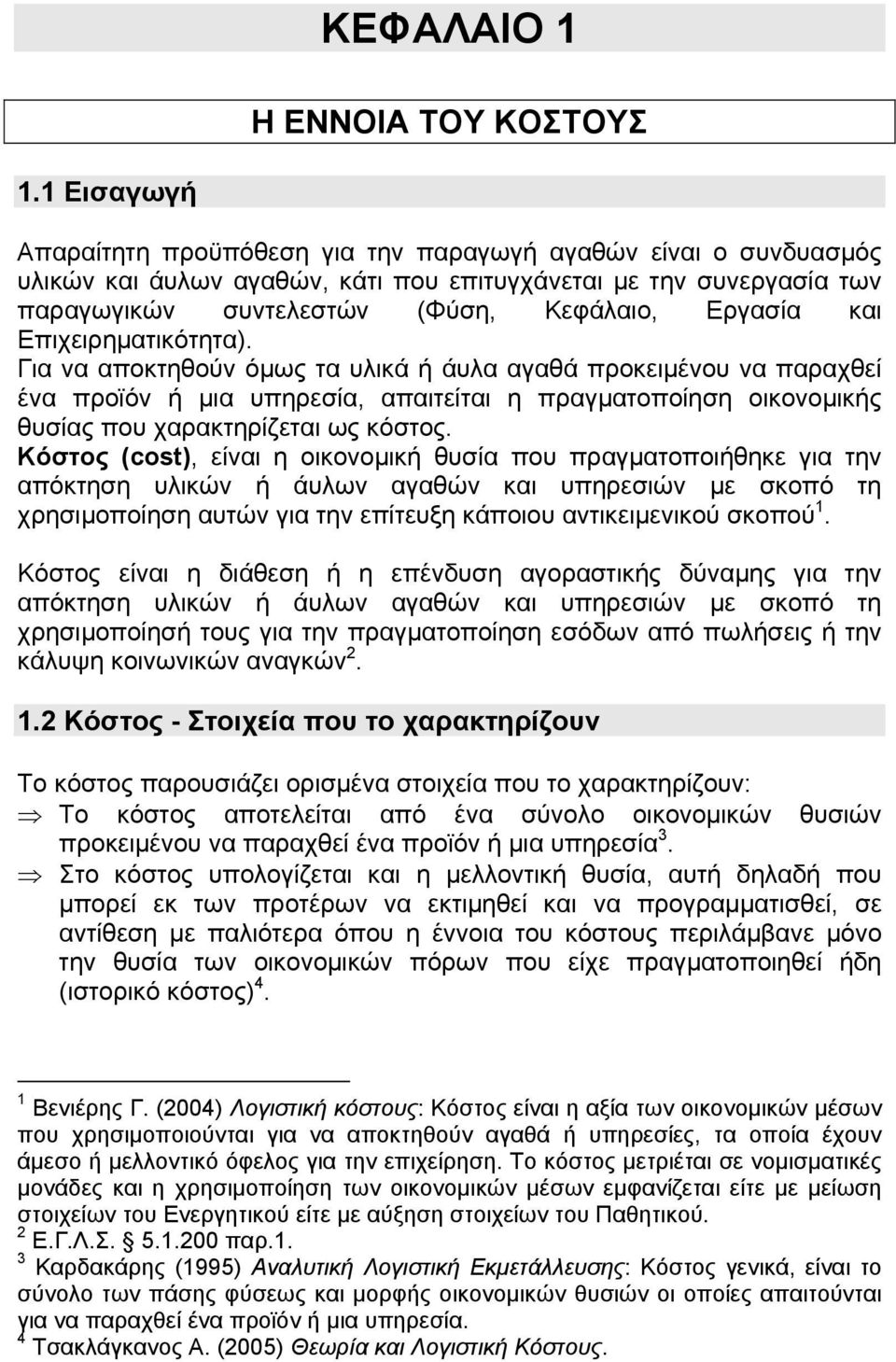 ΚΕΦΑΛΑΙΟ 1

Η ΕΝΝΟΙΑ ΤΟΥ ΚΟΣΤΟΥΣ

1.1 Εισαγωγή

Απαραίτητη προϋπόθεση για την παραγωγή αγαθών είναι ο συνδυασμός υλικών και άυλων αγαθών, κάτι που επιτυγχάνεται με την συνεργασία των παραγωγικών συντελεστών (Φύση, Κεφάλαιο, Εργασία και Επιχειρηματικότητα).
Για να αποκτηθούν όμως τα υλικά ή άυλα αγαθά προκειμένου να παραχθεί ένα προϊόν ή μια υπηρεσία, απαιτείται η πραγματοποίηση οικονομικής θυσίας που χαρακτηρίζεται ως κόστος.
Κόστος (cost), είναι η οικονομική θυσία που πραγματοποιήθηκε για την απόκτηση υλικών ή άυλων αγαθών και υπηρεσιών με σκοπό τη χρησιμοποίηση αυτών για την επίτευξη κάποιου αντικειμενικού σκοπού$^1$.

Κόστος είναι η διάθεση ή η επένδυση αγοραστικής δύναμης για την απόκτηση υλικών ή άυλων αγαθών και υπηρεσιών με σκοπό τη χρησιμοποίησή τους για την πραγματοποίηση εσόδων από πωλήσεις ή την κάλυψη κοινωνικών αναγκών$^2$.

1.2 Κόστος - Στοιχεία που το χαρακτηρίζουν

Το κόστος παρουσιάζει ορισμένα στοιχεία που το χαρακτηρίζουν:
⇒ Το κόστος αποτελείται από ένα σύνολο οικονομικών θυσιών προκειμένου να παραχθεί ένα προϊόν ή μια υπηρεσία$^3$.
⇒ Στο κόστος υπολογίζεται και η μελλοντική θυσία, αυτή δηλαδή που μπορεί εκ των προτέρων να εκτιμηθεί και να προγραμματισθεί, σε αντίθεση με παλιότερα όπου η έννοια του κόστους περιλάμβανε μόνο την θυσία των οικονομικών πόρων που είχε πραγματοποιηθεί ήδη (ιστορικό κόστος)$^4$.

$^1$ Βενιέρης Γ. (2004) Λογιστική κόστους: Κόστος είναι η αξία των οικονομικών μέσων που χρησιμοποιούνται για να αποκτηθούν αγαθά ή υπηρεσίες, τα οποία έχουν άμεσο ή μελλοντικό όφελος για την επιχείρηση. Το κόστος μετριέται σε νομισματικές μονάδες και η χρησιμοποίηση των οικονομικών μέσων εμφανίζεται είτε με μείωση στοιχείων του Ενεργητικού είτε με αύξηση στοιχείων του Παθητικού.
$^2$ Ε.Γ.Λ.Σ. 5.1.200 παρ.1.
$^3$ Καρδακάρης (1995) Αναλυτική Λογιστική Εκμετάλλευσης: Κόστος γενικά, είναι το σύνολο των πάσης φύσεως και μορφής οικονομικών θυσιών οι οποίες απαιτούνται για να παραχθεί ένα προϊόν ή μια υπηρεσία.
$^4$ Τσακλάγκανος Α. (2005) Θεωρία και Λογιστική Κόστους.